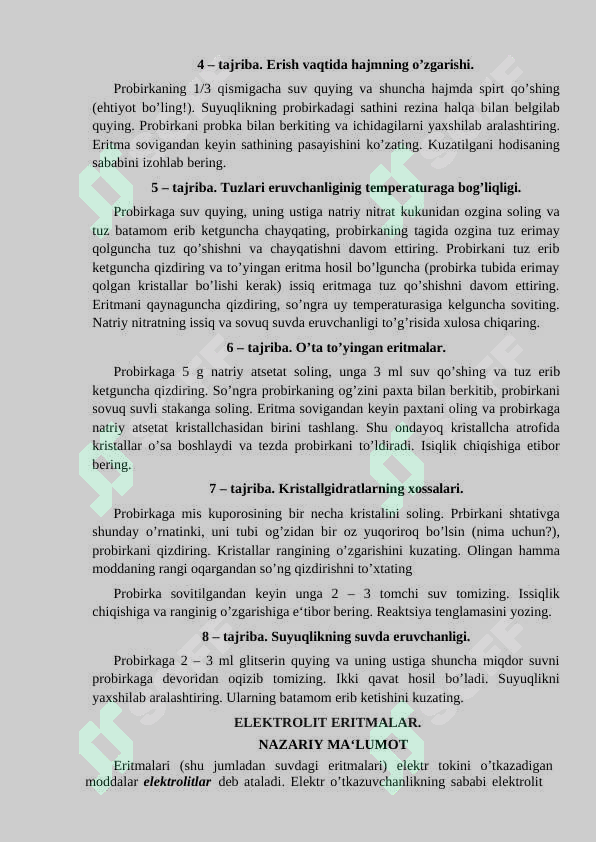 4 – tajriba. Erish vaqtida hajmning o’zgarishi.

Probirkaning 1/3 qismigacha suv quying va shuncha hajmda spirt qo’shing (ehtiyot bo’ling!). Suyuqlikning probirkadagi sathini rezina halqa bilan belgilab quying. Probirkani probka bilan berkiting va ichidagilarni yaxshilab aralashtiring. Eritma sovigandan keyin sathining pasayishini ko’zating. Kuzatilgani hodisaning sababini izohlab bering.

5 – tajriba. Tuzlari eruvchanliginig temperaturaga bog’liqligi.

Probirkaga suv quying, uning ustiga natriy nitrat kukunidan ozgina soling va tuz batamom erib ketguncha chayqating, probirkaning tagida ozgina tuz erimay qolguncha tuz qo’shishni va chayqatishni davom ettiring. Probirkani tuz erib ketguncha qizdiring va to’yingan eritma hosil bo’lguncha (probirka tubida erimay qolgan kristallar bo’lishi kerak) issiq eritmaga tuz qo’shishni davom ettiring. Eritmani qaynaguncha qizdiring, so’ngra uy temperaturasiga kelguncha soviting. Natriy nitratning issiq va sovuq suvda eruvchanligi to’g’risida xulosa chiqaring.

6 – tajriba. O’ta to’yingan eritmalar.

Probirkaga 5 g natriy atsetat soling, unga 3 ml suv qo’shing va tuz erib ketguncha qizdiring. So’ngra probirkaning og’zini paxta bilan berkitib, probirkani sovuq suvli stakanga soling. Eritma sovigandan keyin paxtani oling va probirkaga natriy atsetat kristallchasidan birini tashlang. Shu ondayoq kristallcha atrofida kristallar o’sa boshlaydi va tezda probirkani to’ldiradi. Isiqlik chiqishiga etibor bering.

7 – tajriba. Kristallgidratlarning xossalari.

Probirkaga mis kuporosining bir necha kristalini soling. Prbirkani shtativga shunday o’rnatinki, uni tubi og’zidan bir oz yuqoriroq bo’lsin (nima uchun?), probirkani qizdiring. Kristallar rangining o’zgarishini kuzating. Olingan hamma moddaning rangi oqargandan so’ng qizdirishni to’xtating

Probirka sovitilgandan keyin unga 2 – 3 tomchi suv tomizing. Issiqlik chiqishiga va ranginig o’zgarishiga e‘tibor bering. Reaktsiya tenglamasini yozing.

8 – tajriba. Suyuqlikning suvda eruvchanligi.

Probirkaga 2 – 3 ml glitserin quying va uning ustiga shuncha miqdor suvni probirkaga devoridan oqizib tomizing. Ikki qavat hosil bo’ladi. Suyuqlikni yaxshilab aralashtiring. Ularning batamom erib ketishini kuzating.

ELEKTROLIT ERITMALAR.
NAZARIY MA‘LUMOT

Eritmalari (shu jumladan suvdagi eritmalari) elektr tokini o’tkazadigan moddalar elektrolitlar deb ataladi. Elektr o’tkazuvchanlikning sababi elektrolit